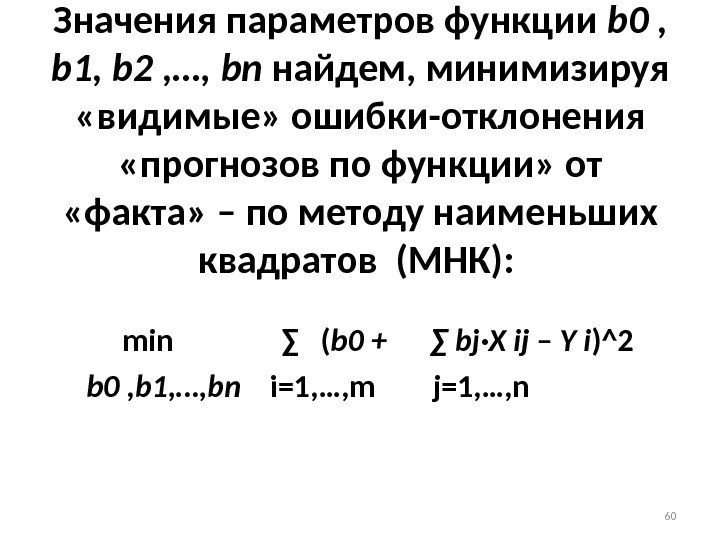 Значения параметров функции b0 , b1, b2 ,…, bn найдем, минимизируя «видимые» ошибки-отклонения «прогнозов по функции» от «факта» – по методу наименьших квадратов (МНК):

min ∑ (b0 + ∑ bj·X ij – Y i)^2
b0 ,b1,…,bn i=1,…,m j=1,…,n

60